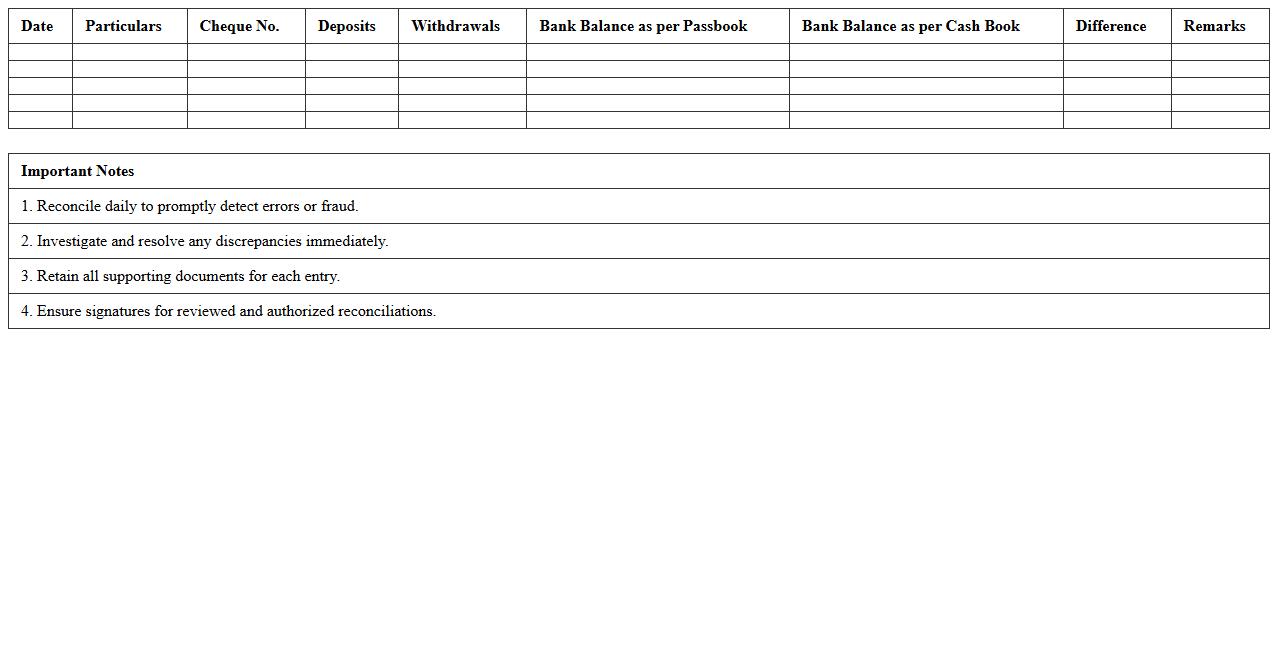 | Date | Particulars | Cheque No. | Deposits | Withdrawals | Bank Balance as per Passbook | Bank Balance as per Cash Book | Difference | Remarks |
|---|---|---|---|---|---|---|---|---|
| | | | | | | | | |
| | | | | | | | | |
| | | | | | | | | |
| | | | | | | | | |
| | | | | | | | | |

| Important Notes |
|---|
| 1. Reconcile daily to promptly detect errors or fraud. |
| 2. Investigate and resolve any discrepancies immediately. |
| 3. Retain all supporting documents for each entry. |
| 4. Ensure signatures for reviewed and authorized reconciliations. |